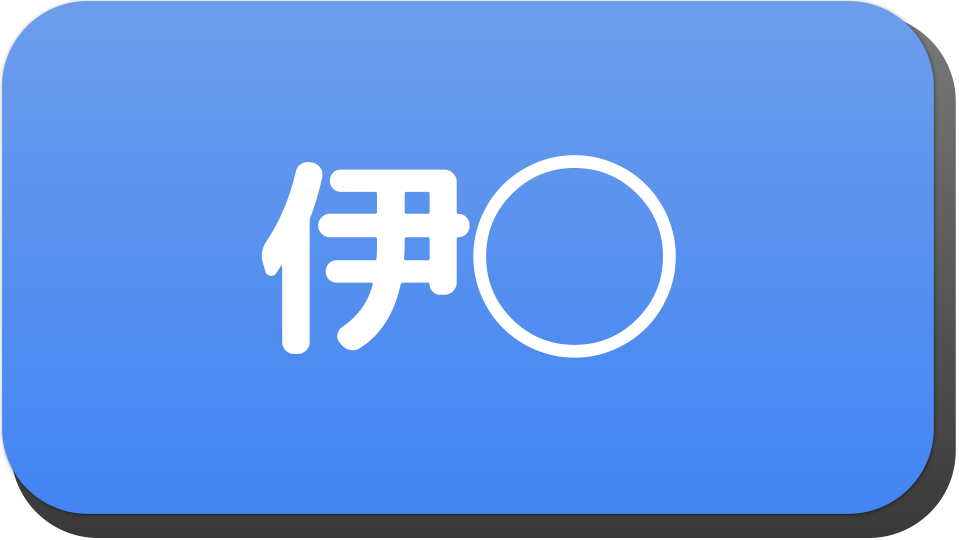 伊〇